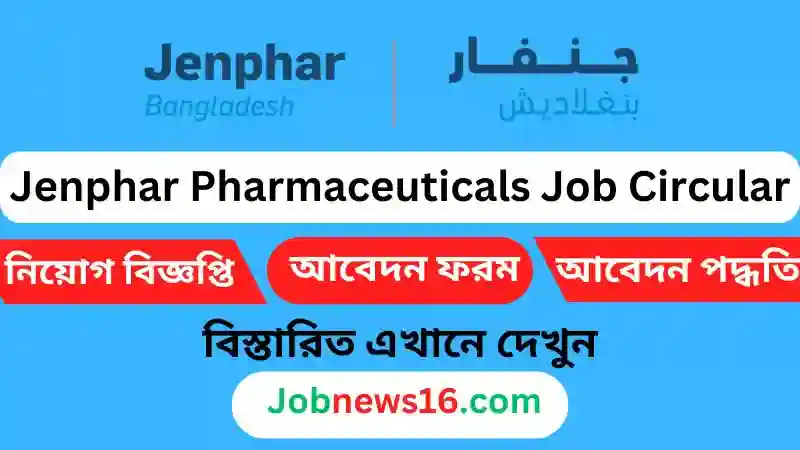 Jenphar
Bangladesh

جنفار
بنغلاديش

Jenphar Pharmaceuticals Job Circular

নিয়োগ বিজ্ঞপ্তি

আবেদন ফরম

আবেদন পদ্ধতি

বিস্তারিত এখানে দেখুন

Jobnews16.com